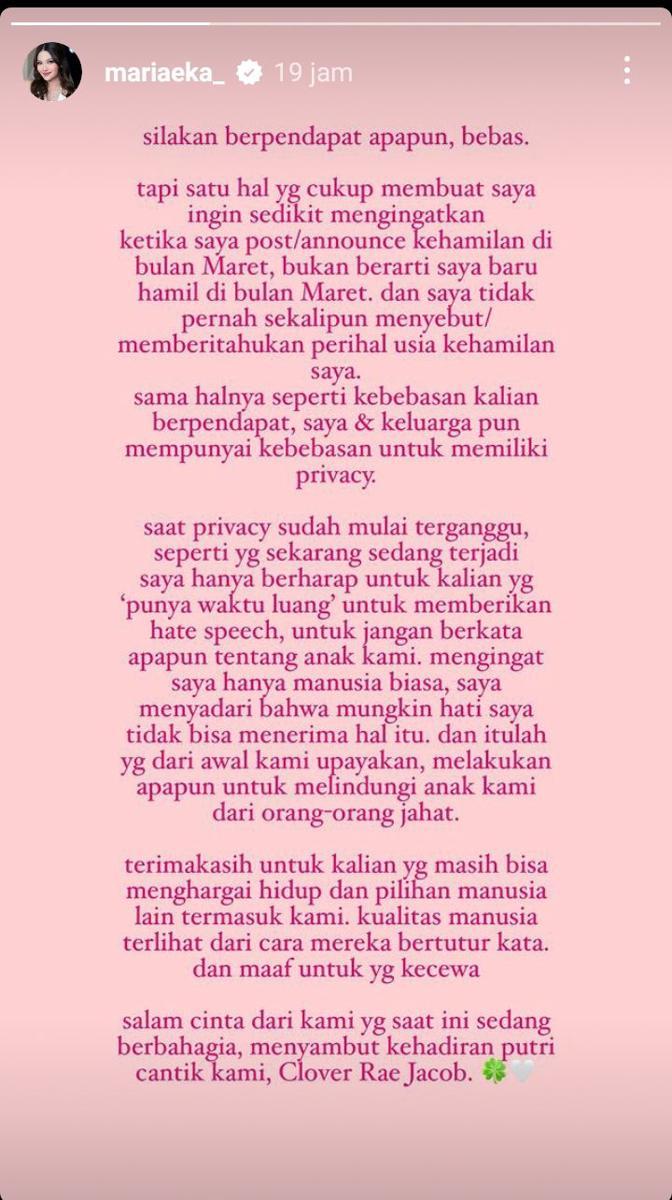 mariaeka_ 19 jam

silakan berpendapat apapun, bebas.

tapi satu hal yg cukup membuat saya ingin sedikit mengingatkan ketika saya post/announce kehamilan di bulan Maret, bukan berarti saya baru hamil di bulan Maret. dan saya tidak pernah sekalipun menyebut/ memberitahukan perihal usia kehamilan saya.
sama halnya seperti kebebasan kalian berpendapat, saya & keluarga pun mempunyai kebebasan untuk memiliki privacy.

saat privacy sudah mulai terganggu, seperti yg sekarang sedang terjadi saya hanya berharap untuk kalian yg 'punya waktu luang' untuk memberikan hate speech, untuk jangan berkata apapun tentang anak kami. mengingat saya hanya manusia biasa, saya menyadari bahwa mungkin hati saya tidak bisa menerima hal itu. dan itulah yg dari awal kami upayakan, melakukan apapun untuk melindungi anak kami dari orang-orang jahat.

terimakasih untuk kalian yg masih bisa menghargai hidup dan pilihan manusia lain termasuk kami. kualitas manusia terlihat dari cara mereka bertutur kata. dan maaf untuk yg kecewa

salam cinta dari kami yg saat ini sedang berbahagia, menyambut kehadiran putri cantik kami, Clover Rae Jacob. 🍀🤍